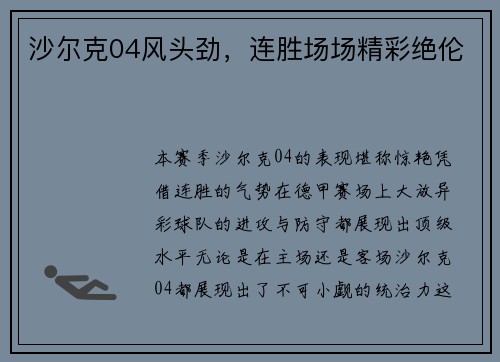 沙尔克04风头劲，连胜场场精彩绝伦

本赛季沙尔克04的表现堪称惊艳凭借连胜的气势在德甲赛场上大放异彩球队的进攻与防守都展现出顶级水平无论是在主场还是客场沙尔克04都展现出了不可小觑的统治力这